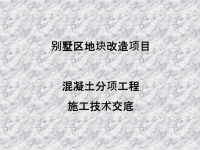 别墅区地块改造项目

混凝土分项工程

施工技术交底